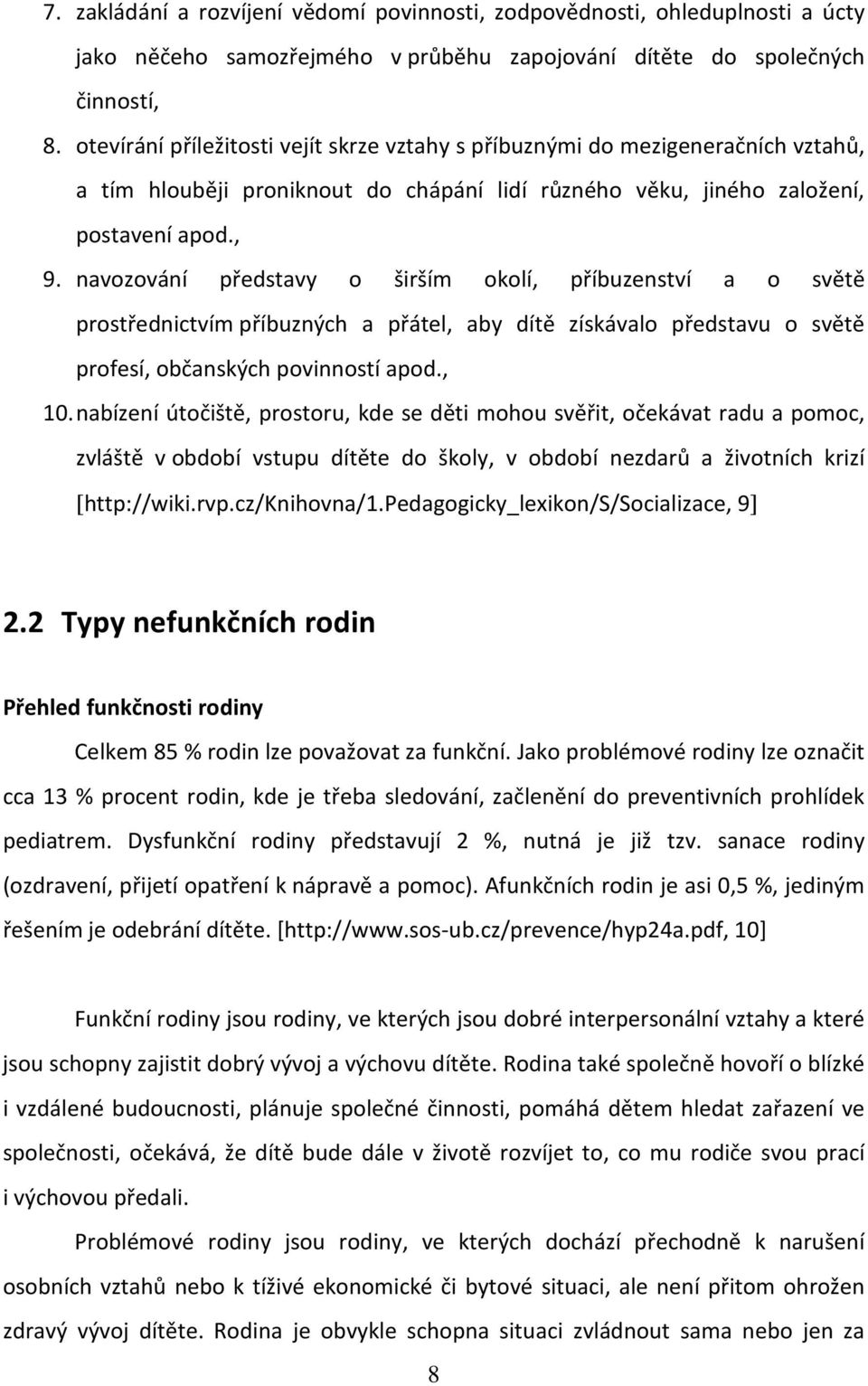 7. zakládání a rozvíjení vědomí povinnosti, zodpovědnosti, ohleduplnosti a úcty jako něčeho samozřejmého v průběhu zapojování dítěte do společných činností,

8. otevírání příležitosti vejít skrze vztahy s příbuznými do mezigeneračních vztahů, a tím hlouběji proniknout do chápání lidí různého věku, jiného založení, postavení apod.,

9. navozování představy o širším okolí, příbuzenství a o světě prostřednictvím příbuzných a přátel, aby dítě získávalo představu o světě profesí, občanských povinností apod.,

10. nabízení útočiště, prostoru, kde se děti mohou svěřit, očekávat radu a pomoc, zvláště v období vstupu dítěte do školy, v období nezdarů a životních krizí [http://wiki.rvp.cz/Knihovna/1.Pedagogicky_lexikon/S/Socializace, 9]

2.2 Typy nefunkčních rodin

Přehled funkčnosti rodiny

Celkem 85 % rodin lze považovat za funkční. Jako problémové rodiny lze označit cca 13 % procent rodin, kde je třeba sledování, začlenění do preventivních prohlídek pediatrem. Dysfunkční rodiny představují 2 %, nutná je již tzv. sanace rodiny (ozdravení, přijetí opatření k nápravě a pomoc). Afunkčních rodin je asi 0,5 %, jediným řešením je odebrání dítěte. [http://www.sos-ub.cz/prevence/hyp24a.pdf, 10]

Funkční rodiny jsou rodiny, ve kterých jsou dobré interpersonální vztahy a které jsou schopny zajistit dobrý vývoj a výchovu dítěte. Rodina také společně hovoří o blízké i vzdálené budoucnosti, plánuje společné činnosti, pomáhá dětem hledat zařazení ve společnosti, očekává, že dítě bude dále v životě rozvíjet to, co mu rodiče svou prací i výchovou předali.

Problémové rodiny jsou rodiny, ve kterých dochází přechodně k narušení osobních vztahů nebo k tíživé ekonomické či bytové situaci, ale není přitom ohrožen zdravý vývoj dítěte. Rodina je obvykle schopna situaci zvládnout sama nebo jen za

8